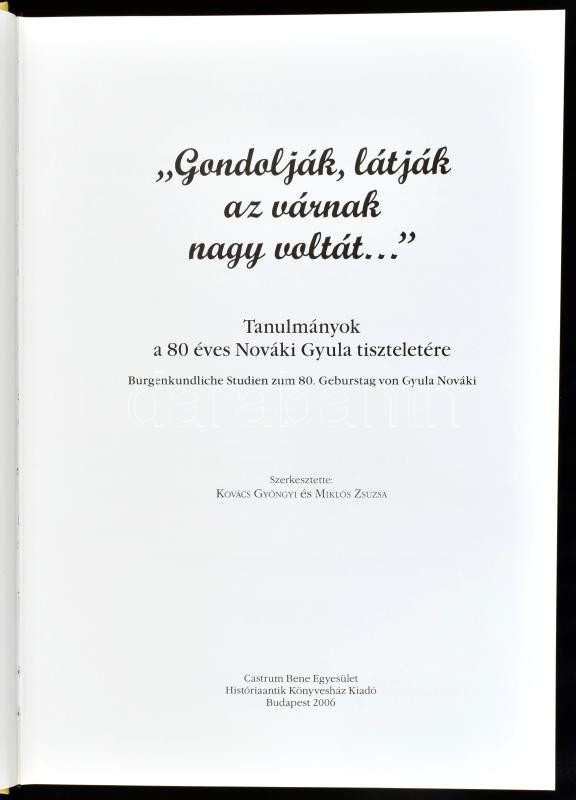 „Gondolják, látják az várnak nagy voltát..."

Tanulmányok
a 80 éves Nováki Gyula tiszteletére

Burgenkundliche Studien zum 80. Geburstag von Gyula Nováki

Szerkesztette:
Kovács Gyöngyi és Miklós Zsuzsa

Castrum Bene Egyesület
Históriaantik Könyvesház Kiadó
Budapest 2006

darabanth